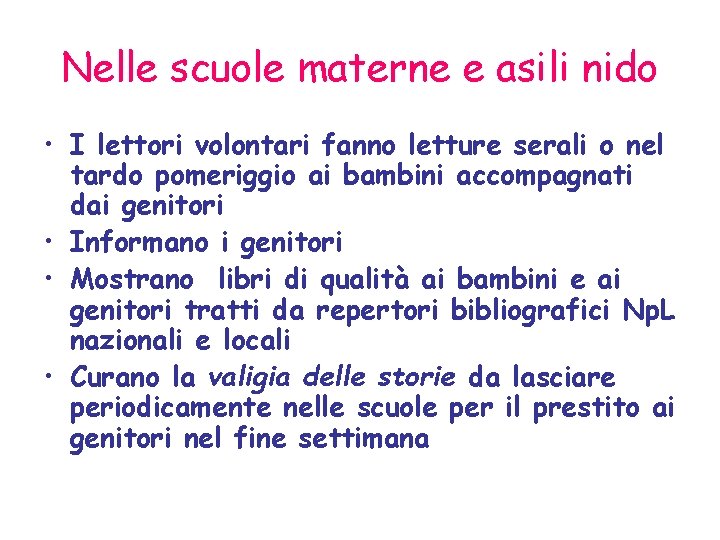 Nelle scuole materne e asili nido

• I lettori volontari fanno letture serali o nel tardo pomeriggio ai bambini accompagnati dai genitori
• Informano i genitori
• Mostrano libri di qualità ai bambini e ai genitori tratti da repertori bibliografici NpL nazionali e locali
• Curano la valigia delle storie da lasciare periodicamente nelle scuole per il prestito ai genitori nel fine settimana